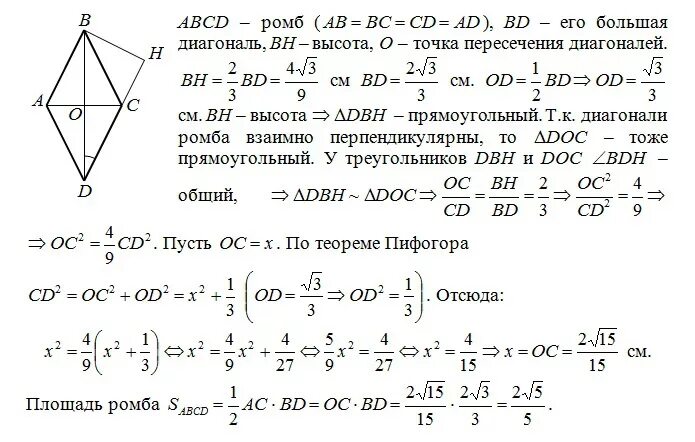 B
H
A
O
C
D

$ABCD$ – ромб ($AB = BC = CD = AD$), $BD$ – его большая диагональ, $BH$ – высота, $O$ – точка пересечения диагоналей. $BH = \frac{2}{3}BD = \frac{4\sqrt{3}}{9}$ см $BD = \frac{2\sqrt{3}}{3}$ см. $OD = \frac{1}{2}BD \Rightarrow OD = \frac{\sqrt{3}}{3}$ см. $BH$ – высота $\Rightarrow \Delta DBH$ – прямоугольный. Т.к. диагонали ромба взаимно перпендикулярны, то $\Delta DOC$ – тоже прямоугольный. У треугольников $DBH$ и $DOC$ $\angle BDH$ – общий, $\Rightarrow \Delta DBH \sim \Delta DOC \Rightarrow \frac{OC}{CD} = \frac{BH}{BD} = \frac{2}{3} \Rightarrow \frac{OC^2}{CD^2} = \frac{4}{9} \Rightarrow$

$\Rightarrow OC^2 = \frac{4}{9}CD^2$. Пусть $OC = x$. По теореме Пифогора

$CD^2 = OC^2 + OD^2 = x^2 + \frac{1}{3}$ $\left(OD = \frac{\sqrt{3}}{3} \Rightarrow OD^2 = \frac{1}{3}\right)$. Отсюда:

$x^2 = \frac{4}{9}\left(x^2 + \frac{1}{3}\right) \Leftrightarrow x^2 = \frac{4}{9}x^2 + \frac{4}{27} \Leftrightarrow \frac{5}{9}x^2 = \frac{4}{27} \Leftrightarrow x^2 = \frac{4}{15} \Rightarrow x = OC = \frac{2\sqrt{15}}{15}$ см.

Площадь ромба $S_{ABCD} = \frac{1}{2}AC \cdot BD = OC \cdot BD = \frac{2\sqrt{15}}{15} \cdot \frac{2\sqrt{3}}{3} = \frac{2\sqrt{5}}{5}$.